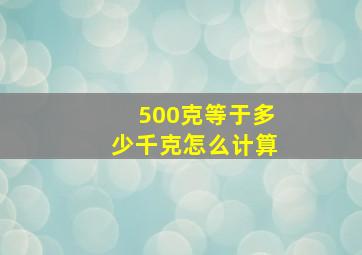 500克等于多少千克怎么计算